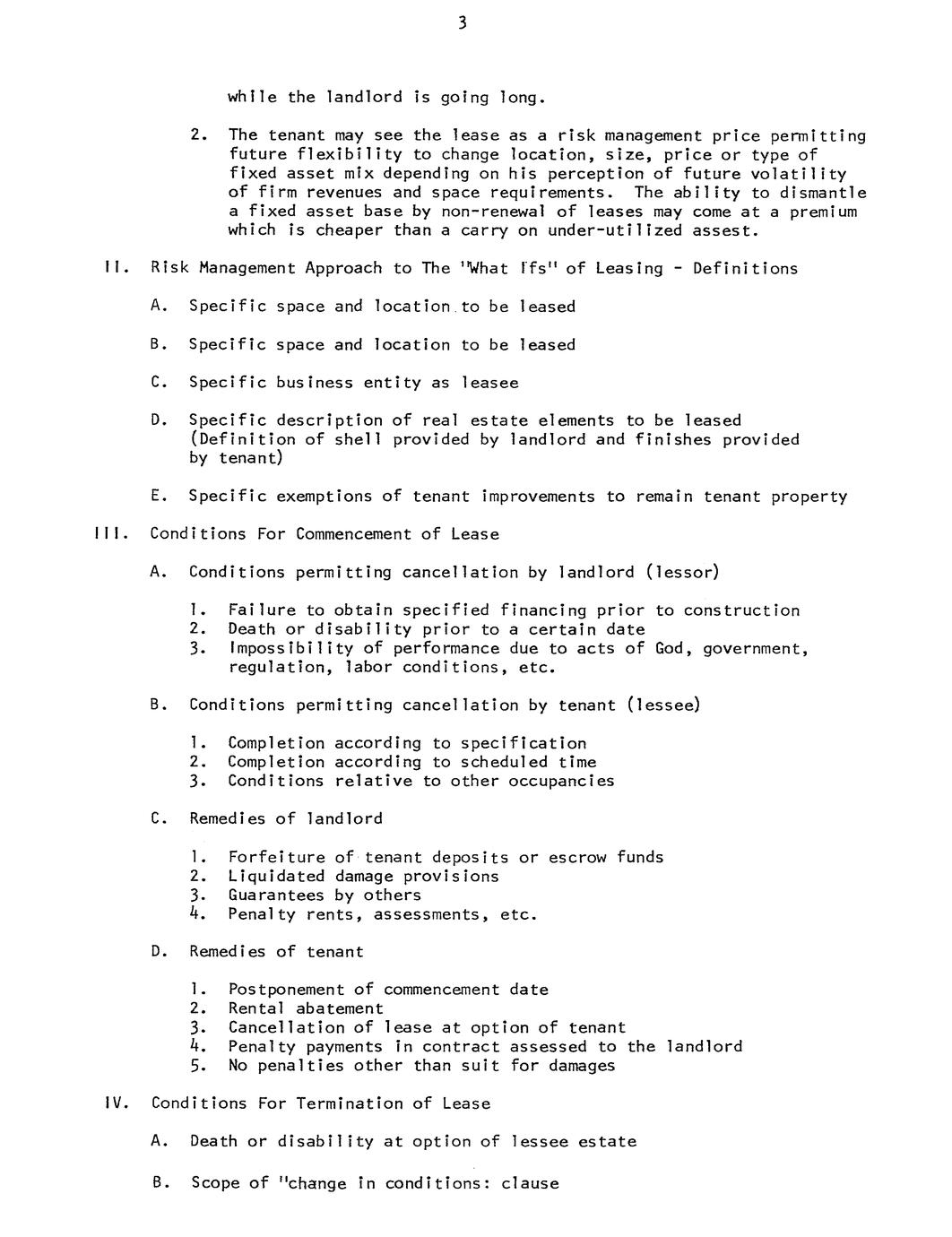 3

while the landlord is going long.

2. The tenant may see the lease as a risk management price permitting future flexibility to change location, size, price or type of fixed asset mix depending on his perception of future volatility of firm revenues and space requirements. The ability to dismantle a fixed asset base by non-renewal of leases may come at a premium which is cheaper than a carry on under-utilized assest.

II. Risk Management Approach to The "What Ifs" of Leasing - Definitions

A. Specific space and location to be leased

B. Specific space and location to be leased

C. Specific business entity as leasee

D. Specific description of real estate elements to be leased (Definition of shell provided by landlord and finishes provided by tenant)

E. Specific exemptions of tenant improvements to remain tenant property

III. Conditions For Commencement of Lease

A. Conditions permitting cancellation by landlord (lessor)

1. Failure to obtain specified financing prior to construction
2. Death or disability prior to a certain date
3. Impossibility of performance due to acts of God, government, regulation, labor conditions, etc.

B. Conditions permitting cancellation by tenant (lessee)

1. Completion according to specification
2. Completion according to scheduled time
3. Conditions relative to other occupancies

C. Remedies of landlord

1. Forfeiture of tenant deposits or escrow funds
2. Liquidated damage provisions
3. Guarantees by others
4. Penalty rents, assessments, etc.

D. Remedies of tenant

1. Postponement of commencement date
2. Rental abatement
3. Cancellation of lease at option of tenant
4. Penalty payments in contract assessed to the landlord
5. No penalties other than suit for damages

IV. Conditions For Termination of Lease

A. Death or disability at option of lessee estate

B. Scope of "change in conditions: clause